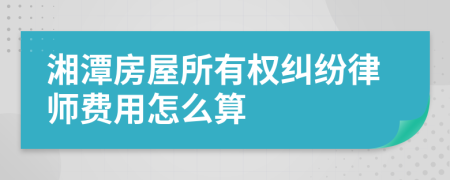 湘潭房屋所有权纠纷律师费用怎么算